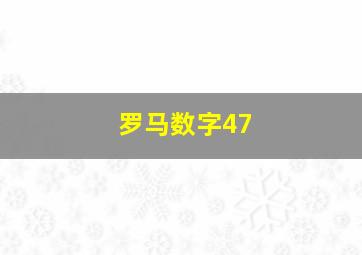 罗马数字47